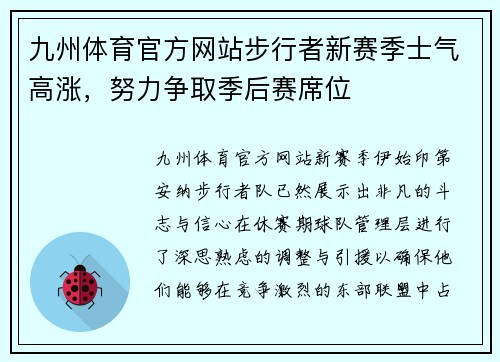 九州体育官方网站步行者新赛季士气高涨，努力争取季后赛席位

九州体育官方网站新赛季伊始印第安纳步行者队已然展示出非凡的斗志与信心在休赛期球队管理层进行了深思熟虑的调整与引援以确保他们能够在竞争激烈的东部联盟中占